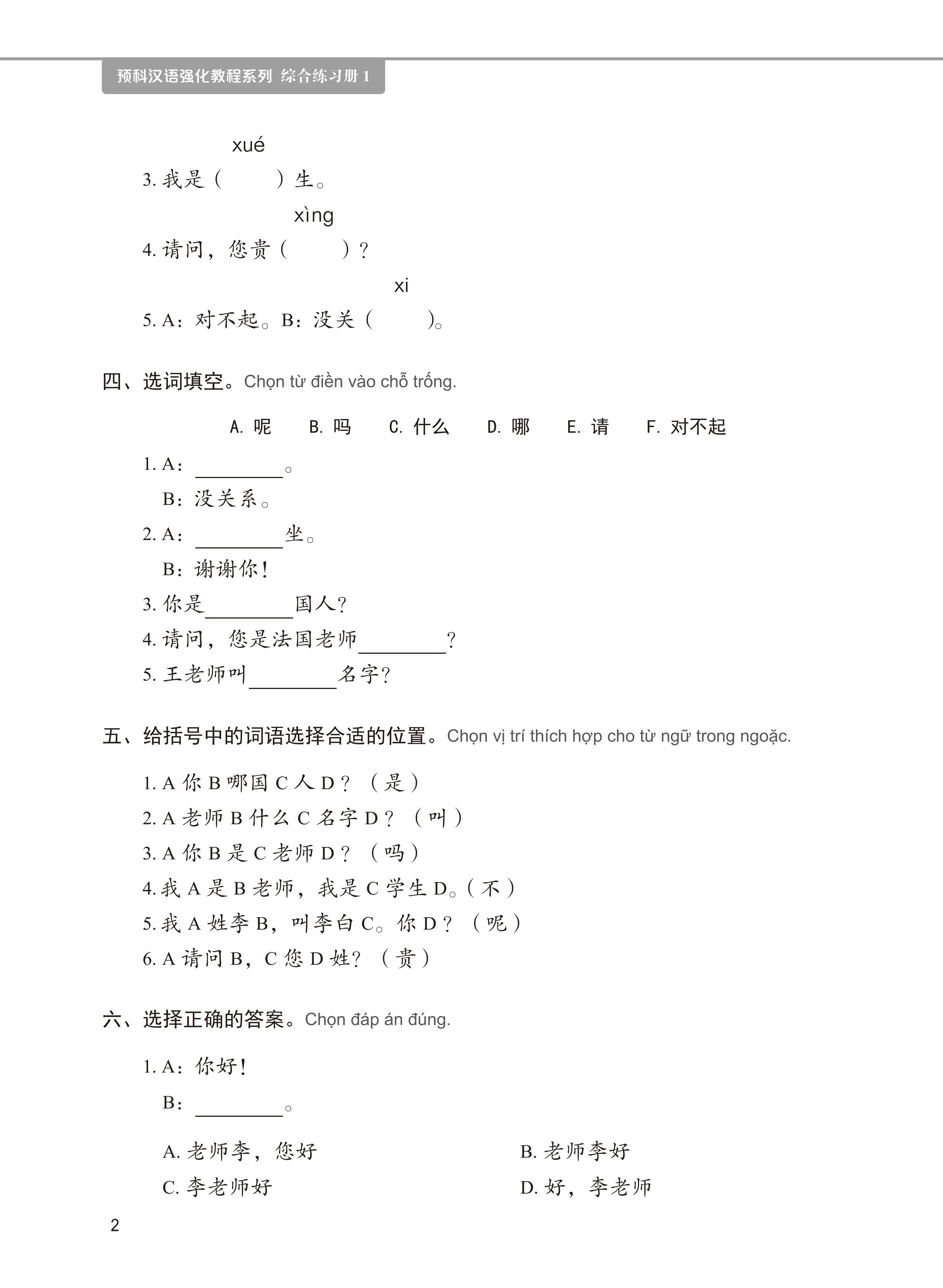 预科汉语强化教程系列 综合练习册 1

xué
3. 我是（　　）生。

xìng
4. 请问，您贵（　　）？

xi
5. A：对不起。B：没关（　　）。

四、选词填空。Chọn từ điền vào chỗ trống.

A. 呢　B. 吗　C. 什么　D. 哪　E. 请　F. 对不起

1. A：________。
B：没关系。
2. A：________坐。
B：谢谢你！
3. 你是________国人？
4. 请问，您是法国老师________？
5. 王老师叫________名字？

五、给括号中的词语选择合适的位置。Chọn vị trí thích hợp cho từ ngữ trong ngoặc.

1. A 你 B 哪国 C 人 D？（是）
2. A 老师 B 什么 C 名字 D？（叫）
3. A 你 B 是 C 老师 D？（吗）
4. 我 A 是 B 老师，我是 C 学生 D。（不）
5. 我 A 姓李 B，叫李白 C。你 D？（呢）
6. A 请问 B，C 您 D 姓？（贵）

六、选择正确的答案。Chọn đáp án đúng.

1. A：你好！
B：________。

A. 老师李，您好
B. 老师李好
C. 李老师好
D. 好，李老师

2